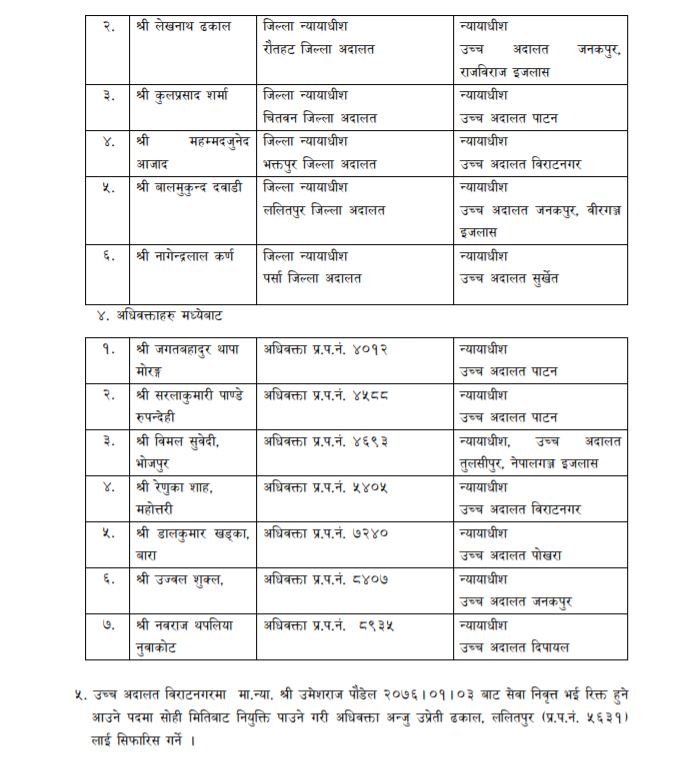 | २. | श्री लेखनाथ ढकाल | जिल्ला न्यायाधीश रौतहट जिल्ला अदालत | न्यायाधीश उच्च अदालत जनकपुर, राजविराज इजलास |
|---|---|---|---|
| ३. | श्री कुलप्रसाद शर्मा | जिल्ला न्यायाधीश चितवन जिल्ला अदालत | न्यायाधीश उच्च अदालत पाटन |
| ४. | श्री महम्मदजुनेद आजाद | जिल्ला न्यायाधीश भक्तपुर जिल्ला अदालत | न्यायाधीश उच्च अदालत विराटनगर |
| ५. | श्री बालमुकुन्द दवाडी | जिल्ला न्यायाधीश ललितपुर जिल्ला अदालत | न्यायाधीश उच्च अदालत जनकपुर, वीरगञ्ज इजलास |
| ६. | श्री नागेन्द्रलाल कर्ण | जिल्ला न्यायाधीश पर्सा जिल्ला अदालत | न्यायाधीश उच्च अदालत सुर्खेत |

४. अधिवक्ताहरु मध्येबाट

| १. | श्री जगतबहादुर थापा मोरङ्ग | अधिवक्ता प्र.प.नं. ४०१२ | न्यायाधीश उच्च अदालत पाटन |
|---|---|---|---|
| २. | श्री सरलाकुमारी पाण्डे रुपन्देही | अधिवक्ता प्र.प.नं. ४५८८ | न्यायाधीश उच्च अदालत पाटन |
| ३. | श्री विमल सुवेदी, भोजपुर | अधिवक्ता प्र.प.नं. ४६९३ | न्यायाधीश, उच्च अदालत तुलसीपुर, नेपालगञ्ज इजलास |
| ४. | श्री रेणुका शाह, महोत्तरी | अधिवक्ता प्र.प.नं. ५४०५ | न्यायाधीश उच्च अदालत विराटनगर |
| ५. | श्री डालकुमार खड्का, बारा | अधिवक्ता प्र.प.नं. ७२४० | न्यायाधीश उच्च अदालत पोखरा |
| ६. | श्री उज्वल शुक्ल, | अधिवक्ता प्र.प.नं. ८४०७ | न्यायाधीश उच्च अदालत जनकपुर |
| ७. | श्री नवराज थपलिया नुवाकोट | अधिवक्ता प्र.प.नं. ८९३५ | न्यायाधीश उच्च अदालत दिपायल |

५. उच्च अदालत विराटनगरमा मा.न्या. श्री उमेशराज पौडेल २०७६।०१।०३ बाट सेवा निवृत्त भई रिक्त हुने आउने पदमा सोही मितिबाट नियुक्ति पाउने गरी अधिवक्ता अन्जु उप्रेती ढकाल, ललितपुर (प्र.प.नं. ५६३१) लाई सिफारिस गर्ने ।